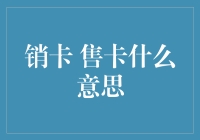 销卡 售卡什么意思